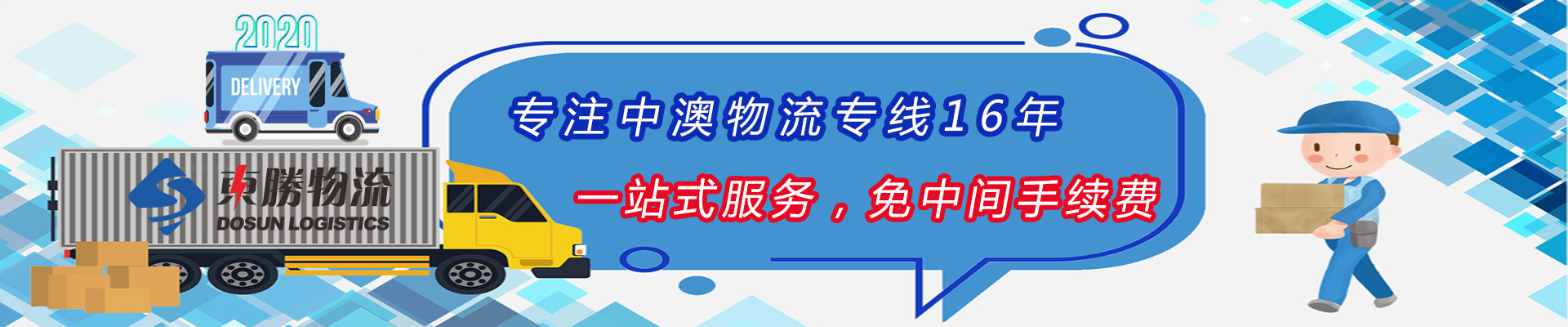 2020

DELIVERY

東勝物流
DOSUN LOGISTICS

专注中澳物流专线16年

一站式服务，免中间手续费